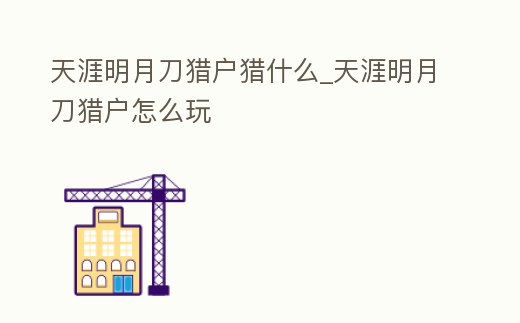 天涯明月刀猎户猎什么_天涯明月刀猎户怎么玩